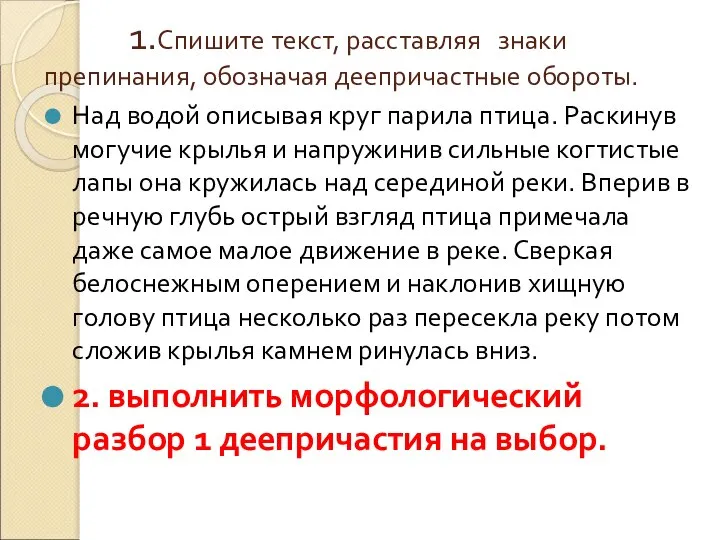 1.Спишите текст, расставляя знаки препинания, обозначая деепричастные обороты.

Над водой описывая круг парила птица. Раскинув могучие крылья и напружинив сильные когтистые лапы она кружилась над серединой реки. Вперив в речную глубь острый взгляд птица примечала даже самое малое движение в реке. Сверкая белоснежным оперением и наклонив хищную голову птица несколько раз пересекла реку потом сложив крылья камнем ринулась вниз.

2. выполнить морфологический разбор 1 деепричастия на выбор.